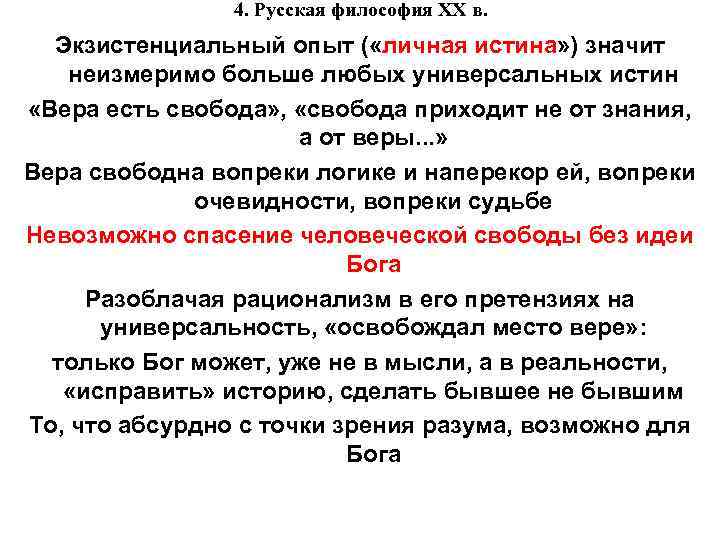 4. Русская философия XX в.

Экзистенциальный опыт («личная истина») значит неизмеримо больше любых универсальных истин

«Вера есть свобода», «свобода приходит не от знания, а от веры...»

Вера свободна вопреки логике и наперекор ей, вопреки очевидности, вопреки судьбе

Невозможно спасение человеческой свободы без идеи Бога

Разоблачая рационализм в его претензиях на универсальность, «освобождал место вере»:

только Бог может, уже не в мысли, а в реальности, «исправить» историю, сделать бывшее не бывшим

То, что абсурдно с точки зрения разума, возможно для Бога